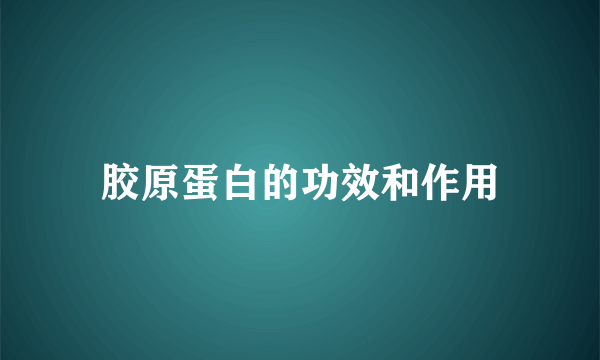 胶原蛋白的功效和作用